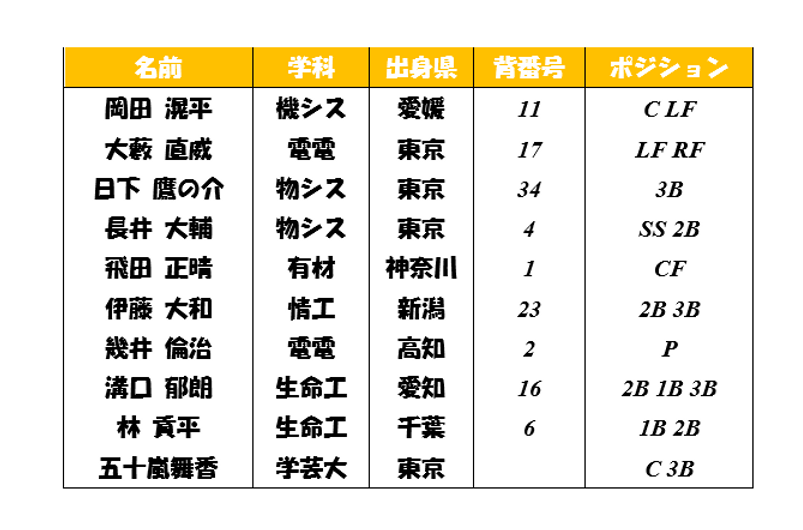 | 名前 | 学科 | 出身県 | 背番号 | ポジション |
|---|---|---|---|---|
| 岡田 滉平 | 機シス | 愛媛 | 11 | C LF |
| 大藪 直威 | 電電 | 東京 | 17 | LF RF |
| 日下 鷹の介 | 物シス | 東京 | 34 | 3B |
| 長井 大輔 | 物シス | 東京 | 4 | SS 2B |
| 飛田 正晴 | 有材 | 神奈川 | 1 | CF |
| 伊藤 大和 | 情工 | 新潟 | 23 | 2B 3B |
| 幾井 倫治 | 電電 | 高知 | 2 | P |
| 溝口 郁朗 | 生命工 | 愛知 | 16 | 2B 1B 3B |
| 林 貢平 | 生命工 | 千葉 | 6 | 1B 2B |
| 五十嵐舞香 | 学芸大 | 東京 | | C 3B |